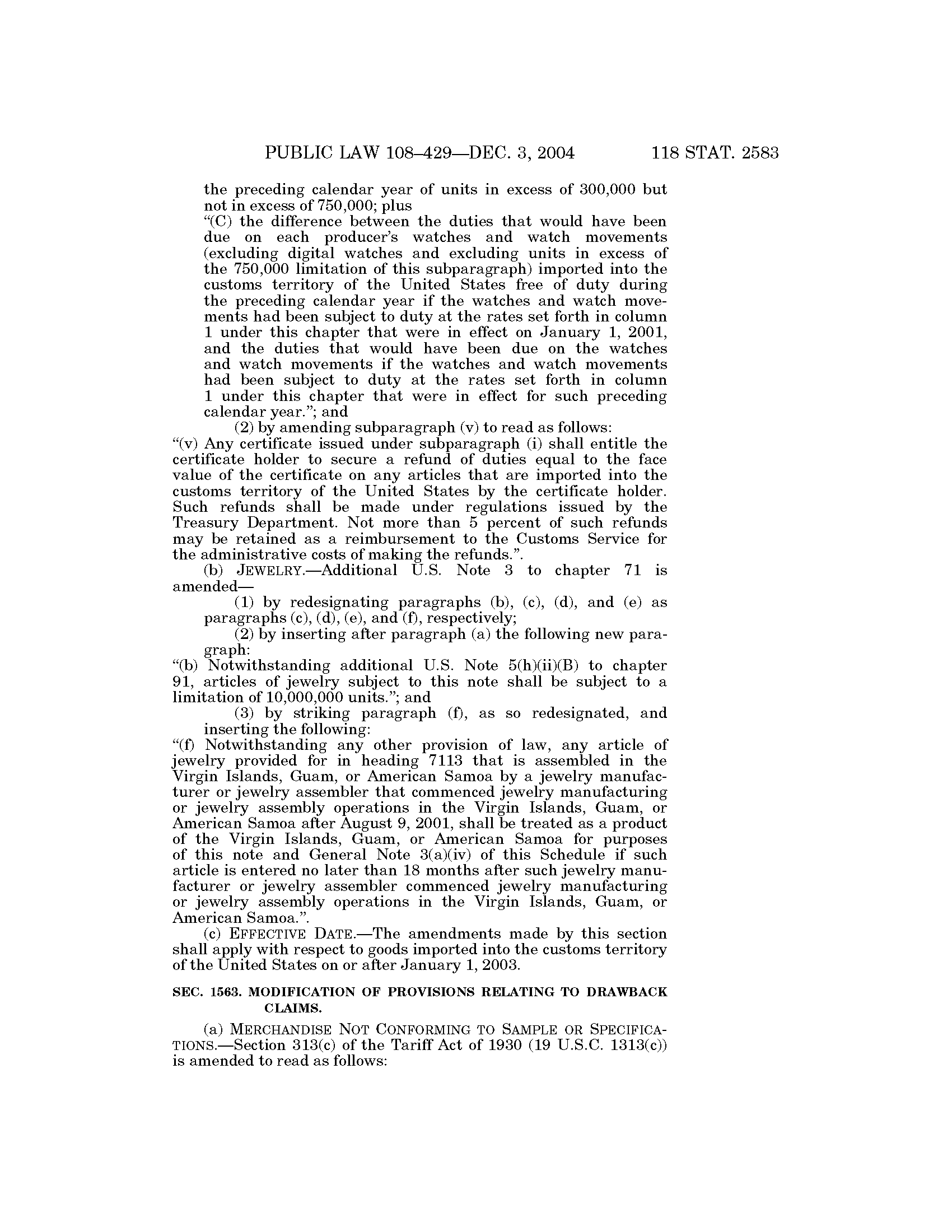 PUBLIC LAW 108–429—DEC. 3, 2004 118 STAT. 2583

the preceding calendar year of units in excess of 300,000 but not in excess of 750,000; plus

“(C) the difference between the duties that would have been due on each producer’s watches and watch movements (excluding digital watches and excluding units in excess of the 750,000 limitation of this subparagraph) imported into the customs territory of the United States free of duty during the preceding calendar year if the watches and watch movements had been subject to duty at the rates set forth in column 1 under this chapter that were in effect on January 1, 2001, and the duties that would have been due on the watches and watch movements if the watches and watch movements had been subject to duty at the rates set forth in column 1 under this chapter that were in effect for such preceding calendar year.”; and

(2) by amending subparagraph (v) to read as follows:

“(v) Any certificate issued under subparagraph (i) shall entitle the certificate holder to secure a refund of duties equal to the face value of the certificate on any articles that are imported into the customs territory of the United States by the certificate holder. Such refunds shall be made under regulations issued by the Treasury Department. Not more than 5 percent of such refunds may be retained as a reimbursement to the Customs Service for the administrative costs of making the refunds.”.

(b) JEWELRY.—Additional U.S. Note 3 to chapter 71 is amended—

(1) by redesignating paragraphs (b), (c), (d), and (e) as paragraphs (c), (d), (e), and (f), respectively;

(2) by inserting after paragraph (a) the following new paragraph:

“(b) Notwithstanding additional U.S. Note 5(h)(ii)(B) to chapter 91, articles of jewelry subject to this note shall be subject to a limitation of 10,000,000 units.”; and

(3) by striking paragraph (f), as so redesignated, and inserting the following:

“(f) Notwithstanding any other provision of law, any article of jewelry provided for in heading 7113 that is assembled in the Virgin Islands, Guam, or American Samoa by a jewelry manufacturer or jewelry assembler that commenced jewelry manufacturing or jewelry assembly operations in the Virgin Islands, Guam, or American Samoa after August 9, 2001, shall be treated as a product of the Virgin Islands, Guam, or American Samoa for purposes of this note and General Note 3(a)(iv) of this Schedule if such article is entered no later than 18 months after such jewelry manufacturer or jewelry assembler commenced jewelry manufacturing or jewelry assembly operations in the Virgin Islands, Guam, or American Samoa.”.

(c) EFFECTIVE DATE.—The amendments made by this section shall apply with respect to goods imported into the customs territory of the United States on or after January 1, 2003.

SEC. 1563. MODIFICATION OF PROVISIONS RELATING TO DRAWBACK CLAIMS.

(a) MERCHANDISE NOT CONFORMING TO SAMPLE OR SPECIFICATIONS.—Section 313(c) of the Tariff Act of 1930 (19 U.S.C. 1313(c)) is amended to read as follows: